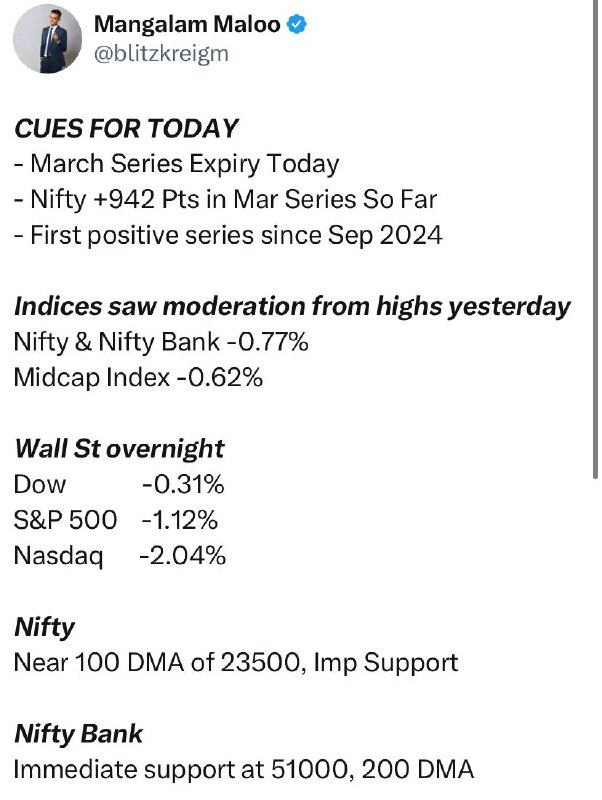 Mangalam Maloo
@blitzkreigm

CUES FOR TODAY
- March Series Expiry Today
- Nifty +942 Pts in Mar Series So Far
- First positive series since Sep 2024

Indices saw moderation from highs yesterday
Nifty & Nifty Bank -0.77%
Midcap Index -0.62%

Wall St overnight
Dow -0.31%
S&P 500 -1.12%
Nasdaq -2.04%

Nifty
Near 100 DMA of 23500, Imp Support

Nifty Bank
Immediate support at 51000, 200 DMA